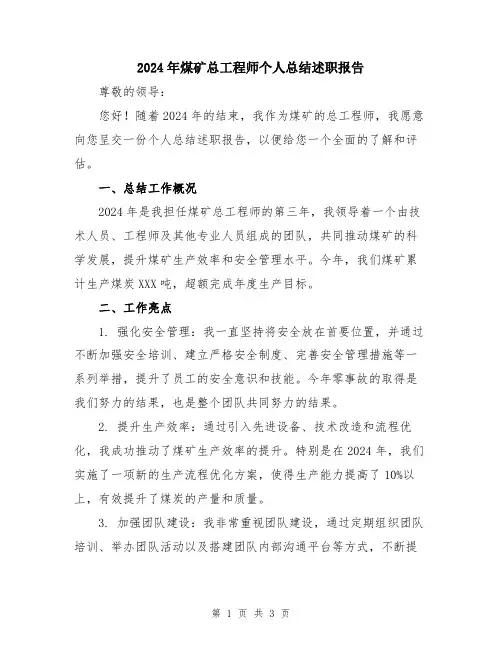 2024年煤矿总工程师个人总结述职报告

尊敬的领导：

您好！随着2024年的结束，我作为煤矿的总工程师，我愿意向您呈交一份个人总结述职报告，以便给您一个全面的了解和评估。

一、总结工作概况

2024年是我担任煤矿总工程师的第三年，我领导着一个由技术人员、工程师及其他专业人员组成的团队，共同推动煤矿的科学发展，提升煤矿生产效率和安全管理水平。今年，我们煤矿累计生产煤炭XXX吨，超额完成年度生产目标。

二、工作亮点

1. 强化安全管理：我一直坚持将安全放在首要位置，并通过不断加强安全培训、建立严格安全制度、完善安全管理措施等一系列举措，提升了员工的安全意识和技能。今年零事故的取得是我们努力的结果，也是整个团队共同努力的结果。

2. 提升生产效率：通过引入先进设备、技术改造和流程优化，我成功推动了煤矿生产效率的提升。特别是在2024年，我们实施了一项新的生产流程优化方案，使得生产能力提高了10%以上，有效提升了煤炭的产量和质量。

3. 加强团队建设：我非常重视团队建设，通过定期组织团队培训、举办团队活动以及搭建团队内部沟通平台等方式，不断提

第 1 页 共 3 页